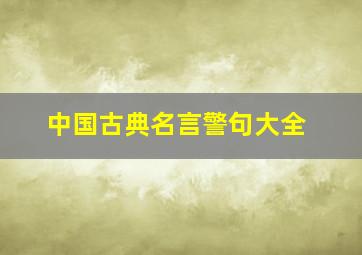 中国古典名言警句大全